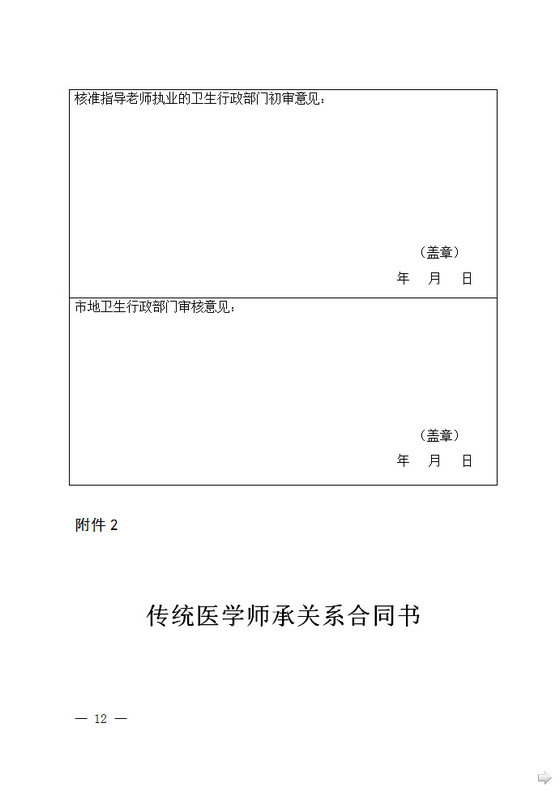 核准指导老师执业的卫生行政部门初审意见：

（盖章）
年 月 日

市地卫生行政部门审核意见：

（盖章）
年 月 日

附件2

传统医学师承关系合同书

— 12 —